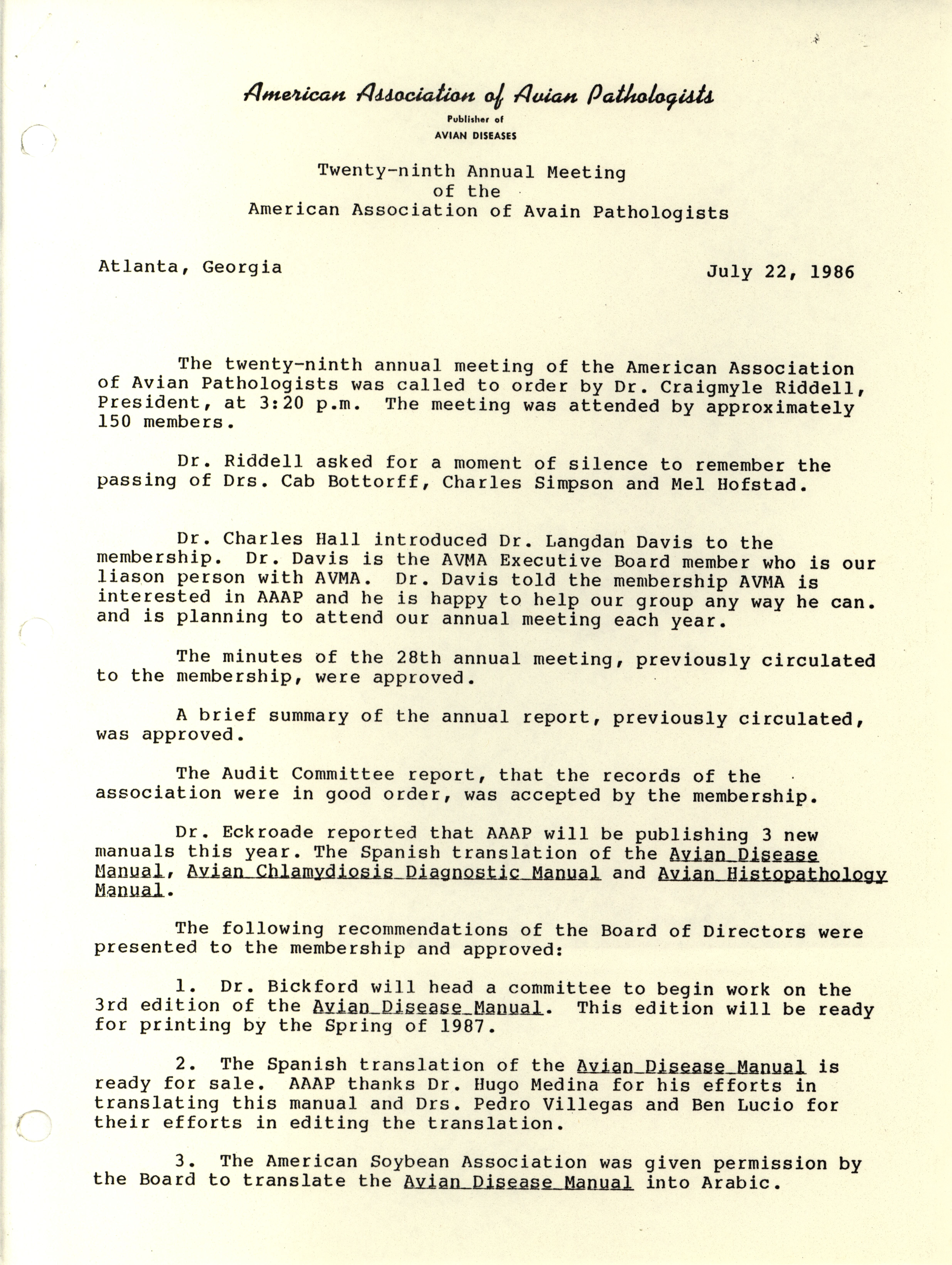 American Association of Avian Pathologists
Publisher of
AVIAN DISEASES

Twenty-ninth Annual Meeting
of the
American Association of Avain Pathologists

Atlanta, Georgia

July 22, 1986

The twenty-ninth annual meeting of the American Association of Avian Pathologists was called to order by Dr. Craigmyle Riddell, President, at 3:20 p.m. The meeting was attended by approximately 150 members.

Dr. Riddell asked for a moment of silence to remember the passing of Drs. Cab Bottorff, Charles Simpson and Mel Hofstad.

Dr. Charles Hall introduced Dr. Langdan Davis to the membership. Dr. Davis is the AVMA Executive Board member who is our liason person with AVMA. Dr. Davis told the membership AVMA is interested in AAAP and he is happy to help our group any way he can. and is planning to attend our annual meeting each year.

The minutes of the 28th annual meeting, previously circulated to the membership, were approved.

A brief summary of the annual report, previously circulated, was approved.

The Audit Committee report, that the records of the association were in good order, was accepted by the membership.

Dr. Eckroade reported that AAAP will be publishing 3 new manuals this year. The Spanish translation of the Avian Disease Manual, Avian Chlamydiosis Diagnostic Manual and Avian Histopathology Manual.

The following recommendations of the Board of Directors were presented to the membership and approved:

1. Dr. Bickford will head a committee to begin work on the 3rd edition of the Avian Disease Manual. This edition will be ready for printing by the Spring of 1987.

2. The Spanish translation of the Avian Disease Manual is ready for sale. AAAP thanks Dr. Hugo Medina for his efforts in translating this manual and Drs. Pedro Villegas and Ben Lucio for their efforts in editing the translation.

3. The American Soybean Association was given permission by the Board to translate the Avian Disease Manual into Arabic.